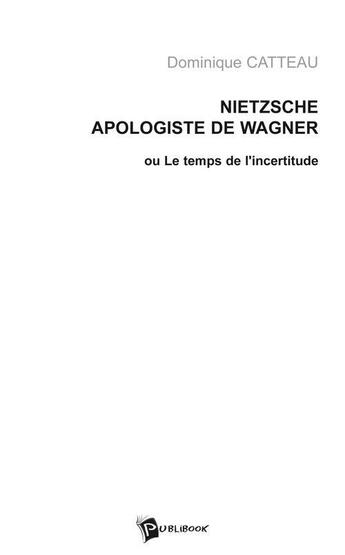 Dominique CATTEAU

NIETZSCHE
APOLOGISTE DE WAGNER

ou Le temps de l'incertitude

PUBLIBOOK